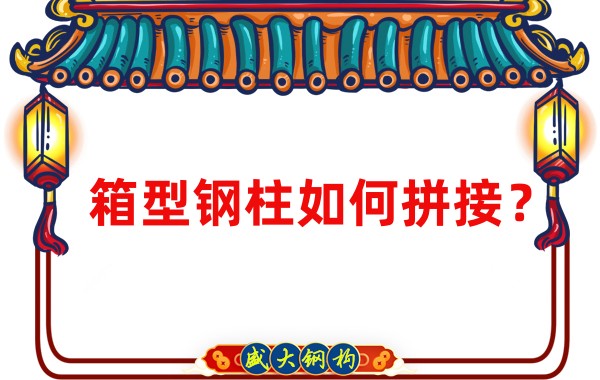 箱型钢柱如何拼接？

盛大钢构